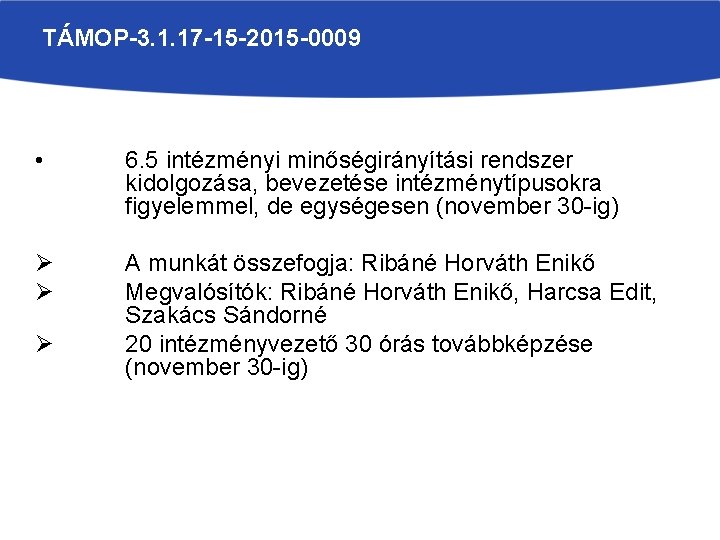 TÁMOP-3.1.17-15-2015-0009

• 6.5 intézményi minőségirányítási rendszer kidolgozása, bevezetése intézménytípusokra figyelemmel, de egységesen (november 30-ig)

➢ A munkát összefogja: Ribáné Horváth Enikő
➢ Megvalósítók: Ribáné Horváth Enikő, Harcsa Edit, Szakács Sándorné
➢ 20 intézményvezető 30 órás továbbképzése (november 30-ig)